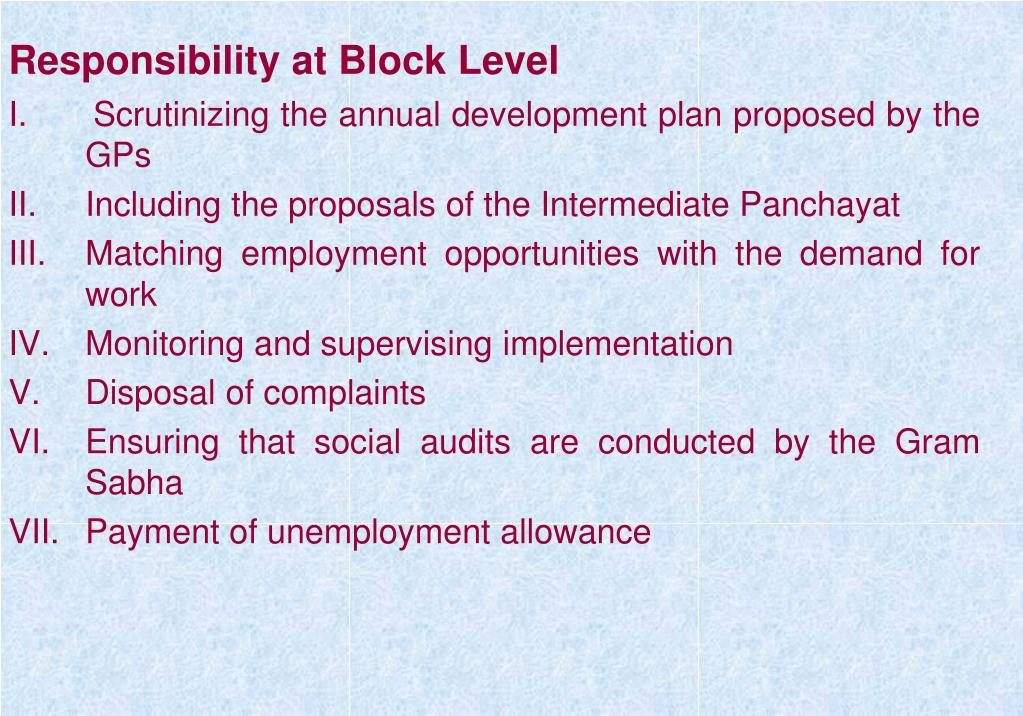 Responsibility at Block Level

I. Scrutinizing the annual development plan proposed by the GPs

II. Including the proposals of the Intermediate Panchayat

III. Matching employment opportunities with the demand for work

IV. Monitoring and supervising implementation

V. Disposal of complaints

VI. Ensuring that social audits are conducted by the Gram Sabha

VII. Payment of unemployment allowance